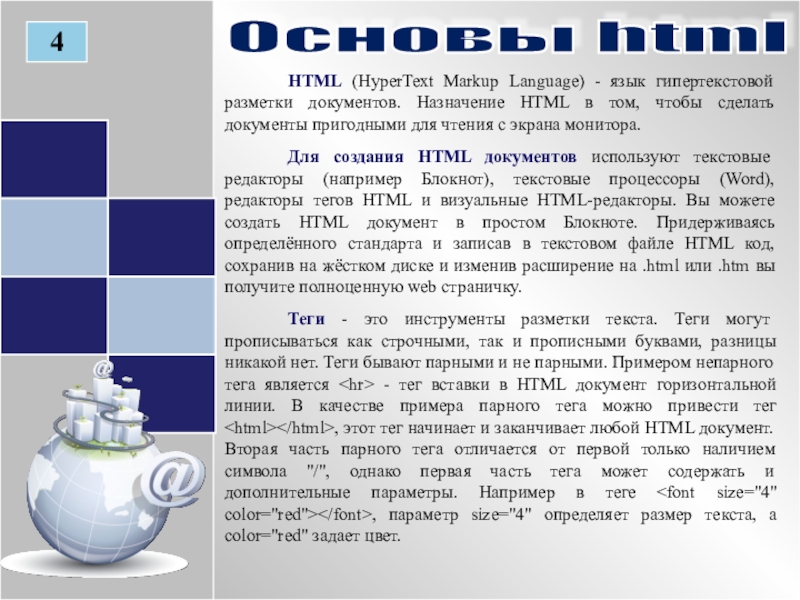 4

Основы html

HTML (HyperText Markup Language) - язык гипертекстовой разметки документов. Назначение HTML в том, чтобы сделать документы пригодными для чтения с экрана монитора.

Для создания HTML документов используют текстовые редакторы (например Блокнот), текстовые процессоры (Word), редакторы тегов HTML и визуальные HTML-редакторы. Вы можете создать HTML документ в простом Блокноте. Придерживаясь определённого стандарта и записав в текстовом файле HTML код, сохранив на жёстком диске и изменив расширение на .html или .htm вы получите полноценную web страничку.

Теги - это инструменты разметки текста. Теги могут прописываться как строчными, так и прописными буквами, разницы никакой нет. Теги бывают парными и не парными. Примером непарного тега является <hr> - тег вставки в HTML документ горизонтальной линии. В качестве примера парного тега можно привести тег <html></html>, этот тег начинает и заканчивает любой HTML документ. Вторая часть парного тега отличается от первой только наличием символа "/", однако первая часть тега может содержать и дополнительные параметры. Например в теге <font size="4" color="red"></font>, параметр size="4" определяет размер текста, а color="red" задает цвет.